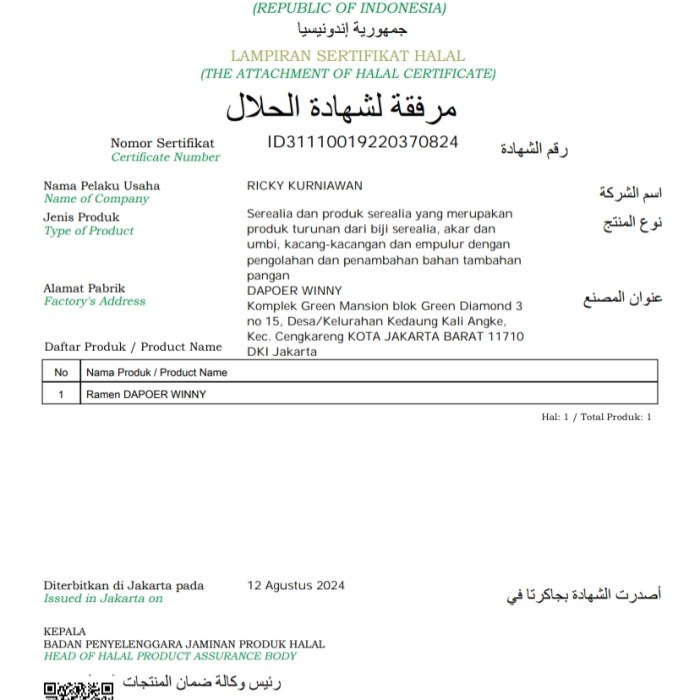 (REPUBLIC OF INDONESIA)
جمهورية إندونيسيا

LAMPIRAN SERTIFIKAT HALAL
(THE ATTACHMENT OF HALAL CERTIFICATE)
مرفقة لشهادة الحلال

Nomor Sertifikat
Certificate Number
ID31110019220370824
رقم الشهادة

Nama Pelaku Usaha
Name of Company
RICKY KURNIAWAN
اسم الشركة

Jenis Produk
Type of Product
Serealia dan produk serealia yang merupakan produk turunan dari biji serealia, akar dan umbi, kacang-kacangan dan empulur dengan pengolahan dan penambahan bahan tambahan pangan
نوع المنتج

Alamat Pabrik
Factory's Address
DAPOER WINNY
Komplek Green Mansion blok Green Diamond 3 no 15, Desa/Kelurahan Kedaung Kali Angke, Kec. Cengkareng KOTA JAKARTA BARAT 11710 DKI Jakarta
عنوان المصنع

Daftar Produk / Product Name

| No | Nama Produk / Product Name |
|---|---|
| 1 | Ramen DAPOER WINNY |

Hal: 1 / Total Produk: 1

Diterbitkan di Jakarta pada
Issued in Jakarta on
12 Agustus 2024
أصدرت الشهادة بجاكرتا في

KEPALA
BADAN PENYELENGGARA JAMINAN PRODUK HALAL
HEAD OF HALAL PRODUCT ASSURANCE BODY
رئيس وكالة ضمان المنتجات